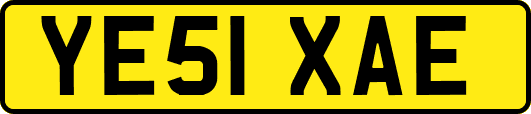 YE51 XAE